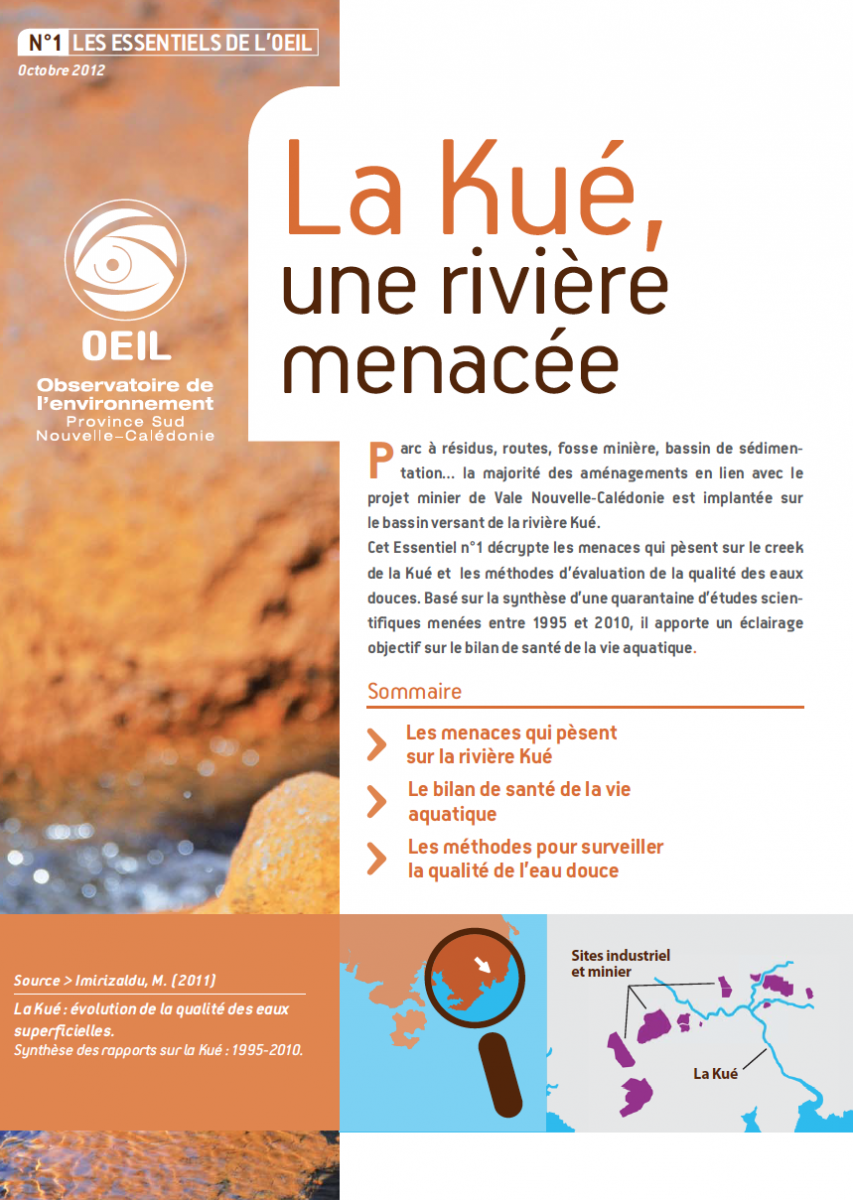 N°1 LES ESSENTIELS DE L'OEIL
Octobre 2012

OEIL
Observatoire de l'environnement
Province Sud
Nouvelle-Calédonie

La Kué, une rivière menacée

Parc à résidus, routes, fosse minière, bassin de sédimentation... la majorité des aménagements en lien avec le projet minier de Vale Nouvelle-Calédonie est implantée sur le bassin versant de la rivière Kué.
Cet Essentiel n°1 décrypte les menaces qui pèsent sur le creek de la Kué et les méthodes d'évaluation de la qualité des eaux douces. Basé sur la synthèse d'une quarantaine d'études scientifiques menées entre 1995 et 2010, il apporte un éclairage objectif sur le bilan de santé de la vie aquatique.

Sommaire

Les menaces qui pèsent sur la rivière Kué

Le bilan de santé de la vie aquatique

Les méthodes pour surveiller la qualité de l'eau douce

Source > Imirizaldu, M. (2011)
La Kué : évolution de la qualité des eaux superficielles.
Synthèse des rapports sur la Kué : 1995-2010.

Sites industriel et minier
La Kué